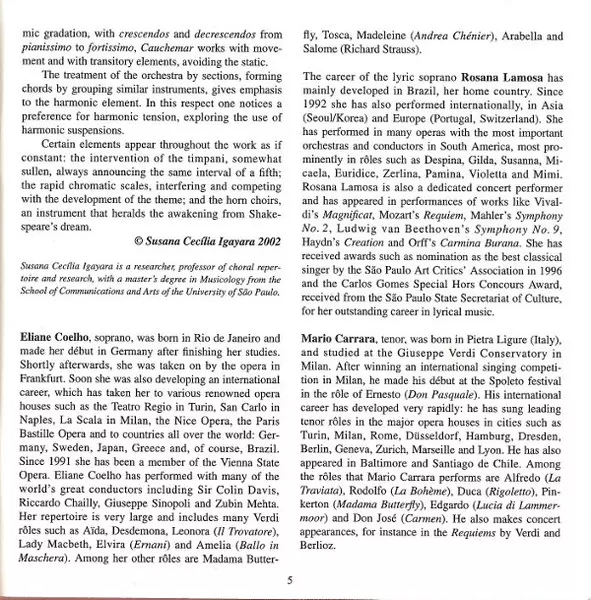 mic gradation, with crescendos and decrescendos from pianissimo to fortissimo, Cauchemar works with movement and with transitory elements, avoiding the static.

The treatment of the orchestra by sections, forming chords by grouping similar instruments, gives emphasis to the harmonic element. In this respect one notices a preference for harmonic tension, exploring the use of harmonic suspensions.

Certain elements appear throughout the work as if constant: the intervention of the timpani, somewhat sullen, always announcing the same interval of a fifth; the rapid chromatic scales, interfering and competing with the development of the theme; and the horn choirs, an instrument that heralds the awakening from Shakespeare's dream.

© Susana Cecília Igayara 2002

Susana Cecília Igayara is a researcher, professor of choral repertoire and research, with a master's degree in Musicology from the School of Communications and Arts of the University of São Paulo.

Eliane Coelho, soprano, was born in Rio de Janeiro and made her début in Germany after finishing her studies. Shortly afterwards, she was taken on by the opera in Frankfurt. Soon she was also developing an international career, which has taken her to various renowned opera houses such as the Teatro Regio in Turin, San Carlo in Naples, La Scala in Milan, the Nice Opera, the Paris Bastille Opera and to countries all over the world: Germany, Sweden, Japan, Greece and, of course, Brazil. Since 1991 she has been a member of the Vienna State Opera. Eliane Coelho has performed with many of the world's great conductors including Sir Colin Davis, Riccardo Chailly, Giuseppe Sinopoli and Zubin Mehta. Her repertoire is very large and includes many Verdi rôles such as Aïda, Desdemona, Leonora (Il Trovatore), Lady Macbeth, Elvira (Ernani) and Amelia (Ballo in Maschera). Among her other rôles are Madama Butterfly, Tosca, Madeleine (Andrea Chénier), Arabella and Salome (Richard Strauss).

The career of the lyric soprano Rosana Lamosa has mainly developed in Brazil, her home country. Since 1992 she has also performed internationally, in Asia (Seoul/Korea) and Europe (Portugal, Switzerland). She has performed in many operas with the most important orchestras and conductors in South America, most prominently in rôles such as Despina, Gilda, Susanna, Micaela, Euridice, Zerlina, Pamina, Violetta and Mimi. Rosana Lamosa is also a dedicated concert performer and has appeared in performances of works like Vivaldi's Magnificat, Mozart's Requiem, Mahler's Symphony No. 2, Ludwig van Beethoven's Symphony No. 9, Haydn's Creation and Orff's Carmina Burana. She has received awards such as nomination as the best classical singer by the São Paulo Art Critics' Association in 1996 and the Carlos Gomes Special Hors Concours Award, received from the São Paulo State Secretariat of Culture, for her outstanding career in lyrical music.

Mario Carrara, tenor, was born in Pietra Ligure (Italy), and studied at the Giuseppe Verdi Conservatory in Milan. After winning an international singing competition in Milan, he made his début at the Spoleto festival in the rôle of Ernesto (Don Pasquale). His international career has developed very rapidly: he has sung leading tenor rôles in the major opera houses in cities such as Turin, Milan, Rome, Düsseldorf, Hamburg, Dresden, Berlin, Geneva, Zurich, Marseille and Lyon. He has also appeared in Baltimore and Santiago de Chile. Among the rôles that Mario Carrara performs are Alfredo (La Traviata), Rodolfo (La Bohème), Duca (Rigoletto), Pinkerton (Madama Butterfly), Edgardo (Lucia di Lammermoor) and Don José (Carmen). He also makes concert appearances, for instance in the Requiems by Verdi and Berlioz.

5